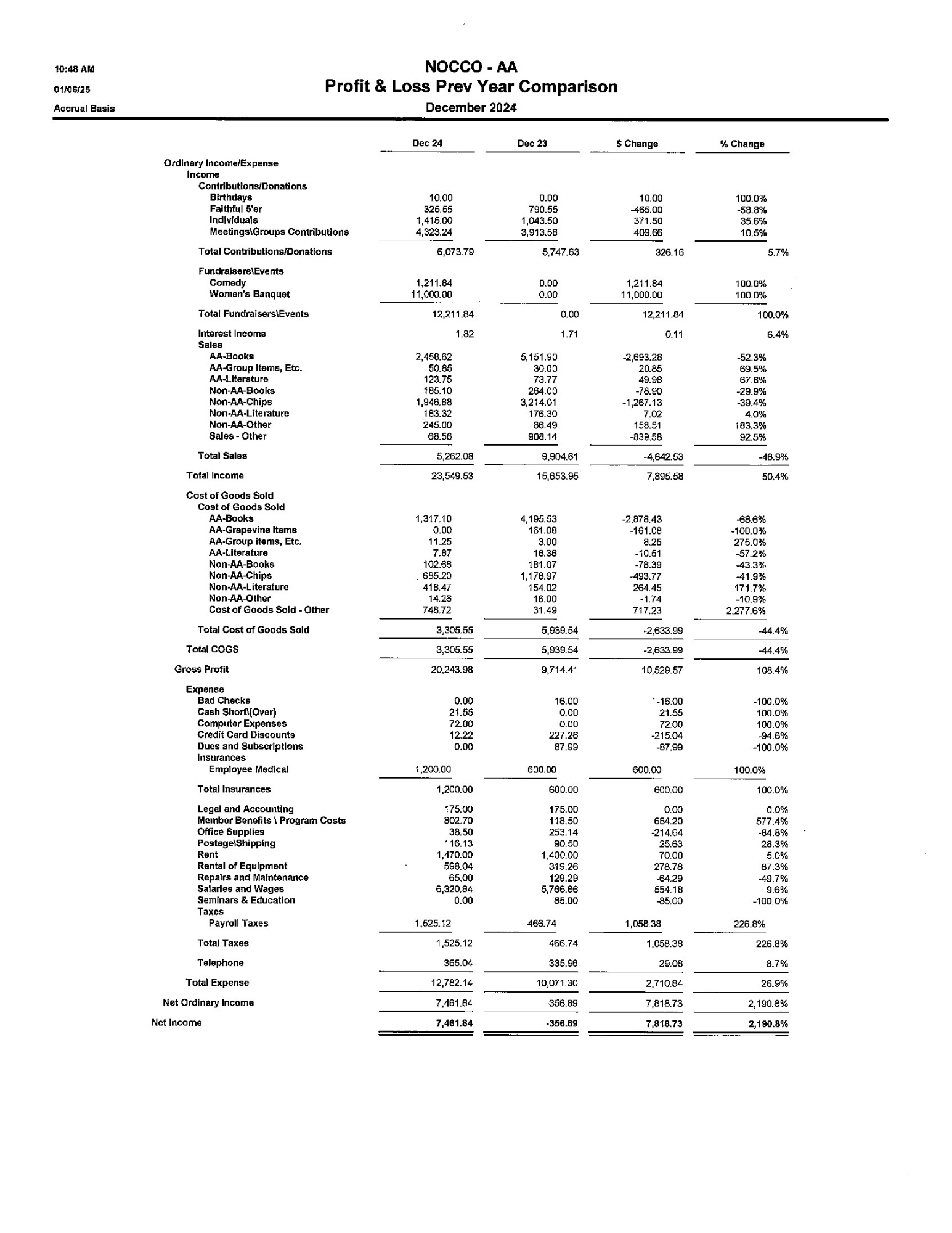 10:48 AM
01/06/25
Accrual Basis

NOCCO - AA
Profit & Loss Prev Year Comparison
December 2024

| | Dec 24 | Dec 23 | $ Change | % Change |
|---|---|---|---|---|
| Ordinary Income/Expense | | | | |
| Income | | | | |
| Contributions/Donations | | | | |
| Birthdays | 10.00 | 0.00 | 10.00 | 100.0% |
| Faithful 5'er | 325.55 | 790.55 | -465.00 | -58.8% |
| Individuals | 1,415.00 | 1,043.50 | 371.50 | 35.6% |
| Meetings\Groups Contributions | 4,323.24 | 3,913.58 | 409.66 | 10.5% |
| Total Contributions/Donations | 6,073.79 | 5,747.63 | 326.16 | 5.7% |
| Fundraisers\Events | | | | |
| Comedy | 1,211.84 | 0.00 | 1,211.84 | 100.0% |
| Women's Banquet | 11,000.00 | 0.00 | 11,000.00 | 100.0% |
| Total Fundraisers\Events | 12,211.84 | 0.00 | 12,211.84 | 100.0% |
| Interest Income | 1.82 | 1.71 | 0.11 | 6.4% |
| Sales | | | | |
| AA-Books | 2,458.62 | 5,151.90 | -2,693.28 | -52.3% |
| AA-Group Items, Etc. | 50.85 | 30.00 | 20.85 | 69.5% |
| AA-Literature | 123.75 | 73.77 | 49.98 | 67.8% |
| Non-AA-Books | 185.10 | 264.00 | -78.90 | -29.9% |
| Non-AA-Chips | 1,946.88 | 3,214.01 | -1,267.13 | -39.4% |
| Non-AA-Literature | 183.32 | 176.30 | 7.02 | 4.0% |
| Non-AA-Other | 245.00 | 86.49 | 158.51 | 183.3% |
| Sales - Other | 68.56 | 908.14 | -839.58 | -92.5% |
| Total Sales | 5,262.08 | 9,904.61 | -4,642.53 | -46.9% |
| Total Income | 23,549.53 | 15,653.95 | 7,895.58 | 50.4% |
| Cost of Goods Sold | | | | |
| Cost of Goods Sold | | | | |
| AA-Books | 1,317.10 | 4,195.53 | -2,878.43 | -68.6% |
| AA-Grapevine Items | 0.00 | 161.08 | -161.08 | -100.0% |
| AA-Group items, Etc. | 11.25 | 3.00 | 8.25 | 275.0% |
| AA-Literature | 7.87 | 18.38 | -10.51 | -57.2% |
| Non-AA-Books | 102.68 | 181.07 | -78.39 | -43.3% |
| Non-AA-Chips | 685.20 | 1,178.97 | -493.77 | -41.9% |
| Non-AA-Literature | 418.47 | 154.02 | 264.45 | 171.7% |
| Non-AA-Other | 14.26 | 16.00 | -1.74 | -10.9% |
| Cost of Goods Sold - Other | 748.72 | 31.49 | 717.23 | 2,277.6% |
| Total Cost of Goods Sold | 3,305.55 | 5,939.54 | -2,633.99 | -44.4% |
| Total COGS | 3,305.55 | 5,939.54 | -2,633.99 | -44.4% |
| Gross Profit | 20,243.98 | 9,714.41 | 10,529.57 | 108.4% |
| Expense | | | | |
| Bad Checks | 0.00 | 16.00 | -16.00 | -100.0% |
| Cash Short\(Over) | 21.55 | 0.00 | 21.55 | 100.0% |
| Computer Expenses | 72.00 | 0.00 | 72.00 | 100.0% |
| Credit Card Discounts | 12.22 | 227.26 | -215.04 | -94.6% |
| Dues and Subscriptions | 0.00 | 87.99 | -87.99 | -100.0% |
| Insurances | | | | |
| Employee Medical | 1,200.00 | 600.00 | 600.00 | 100.0% |
| Total Insurances | 1,200.00 | 600.00 | 600.00 | 100.0% |
| Legal and Accounting | 175.00 | 175.00 | 0.00 | 0.0% |
| Member Benefits \ Program Costs | 802.70 | 118.50 | 684.20 | 577.4% |
| Office Supplies | 38.50 | 253.14 | -214.64 | -84.8% |
| Postage\Shipping | 116.13 | 90.50 | 25.63 | 28.3% |
| Rent | 1,470.00 | 1,400.00 | 70.00 | 5.0% |
| Rental of Equipment | 598.04 | 319.26 | 278.78 | 87.3% |
| Repairs and Maintenance | 65.00 | 129.29 | -64.29 | -49.7% |
| Salaries and Wages | 6,320.84 | 5,766.66 | 554.18 | 9.6% |
| Seminars & Education | 0.00 | 85.00 | -85.00 | -100.0% |
| Taxes | | | | |
| Payroll Taxes | 1,525.12 | 466.74 | 1,058.38 | 226.8% |
| Total Taxes | 1,525.12 | 466.74 | 1,058.38 | 226.8% |
| Telephone | 365.04 | 335.96 | 29.08 | 8.7% |
| Total Expense | 12,782.14 | 10,071.30 | 2,710.84 | 26.9% |
| Net Ordinary Income | 7,461.84 | -356.89 | 7,818.73 | 2,190.8% |
| Net Income | 7,461.84 | -356.89 | 7,818.73 | 2,190.8% |